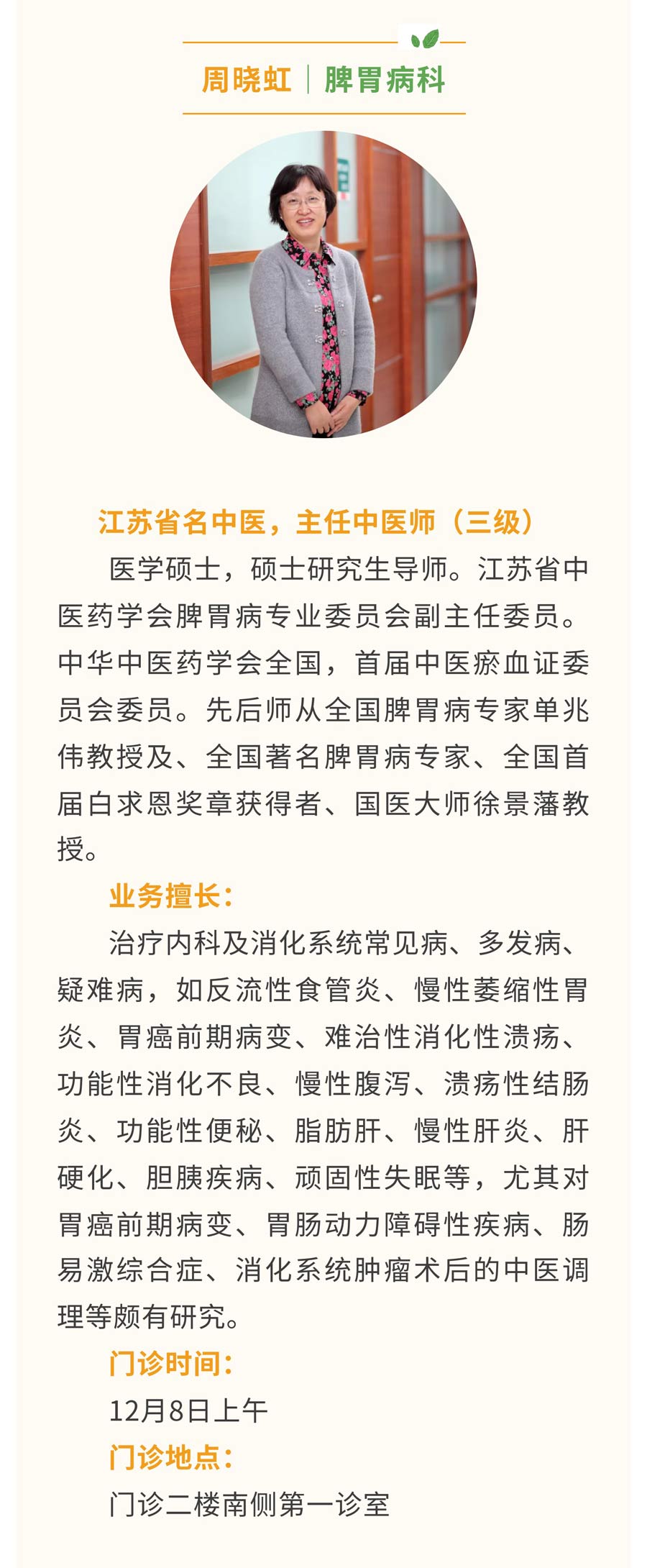 周晓虹 | 脾胃病科

江苏省名中医，主任中医师（三级）

医学硕士，硕士研究生导师。江苏省中医药学会脾胃病专业委员会副主任委员。中华中医药学会全国，首届中医瘀血证委员会委员。先后师从全国脾胃病专家单兆伟教授及、全国著名脾胃病专家、全国首届白求恩奖章获得者、国医大师徐景藩教授。

业务擅长：

治疗内科及消化系统常见病、多发病、疑难病，如反流性食管炎、慢性萎缩性胃炎、胃癌前期病变、难治性消化性溃疡、功能性消化不良、慢性腹泻、溃疡性结肠炎、功能性便秘、脂肪肝、慢性肝炎、肝硬化、胆胰疾病、顽固性失眠等，尤其对胃癌前期病变、胃肠动力障碍性疾病、肠易激综合症、消化系统肿瘤术后的中医调理等颇有研究。

门诊时间：

12月8日上午

门诊地点：

门诊二楼南侧第一诊室